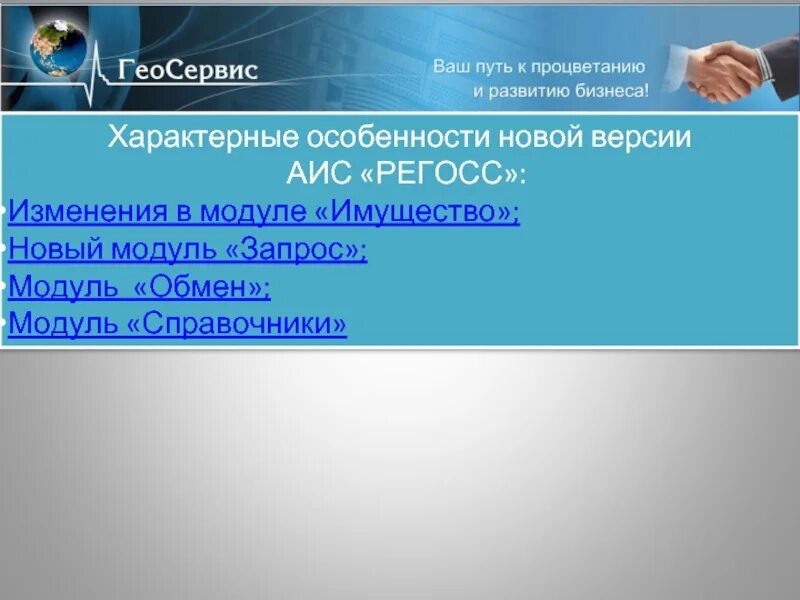 ГеоСервис

Ваш путь к процветанию и развитию бизнеса!

Характерные особенности новой версии АИС «РЕГОСС»:

•Изменения в модуле «Имущество»;
•Новый модуль «Запрос»;
•Модуль «Обмен»;
•Модуль «Справочники»